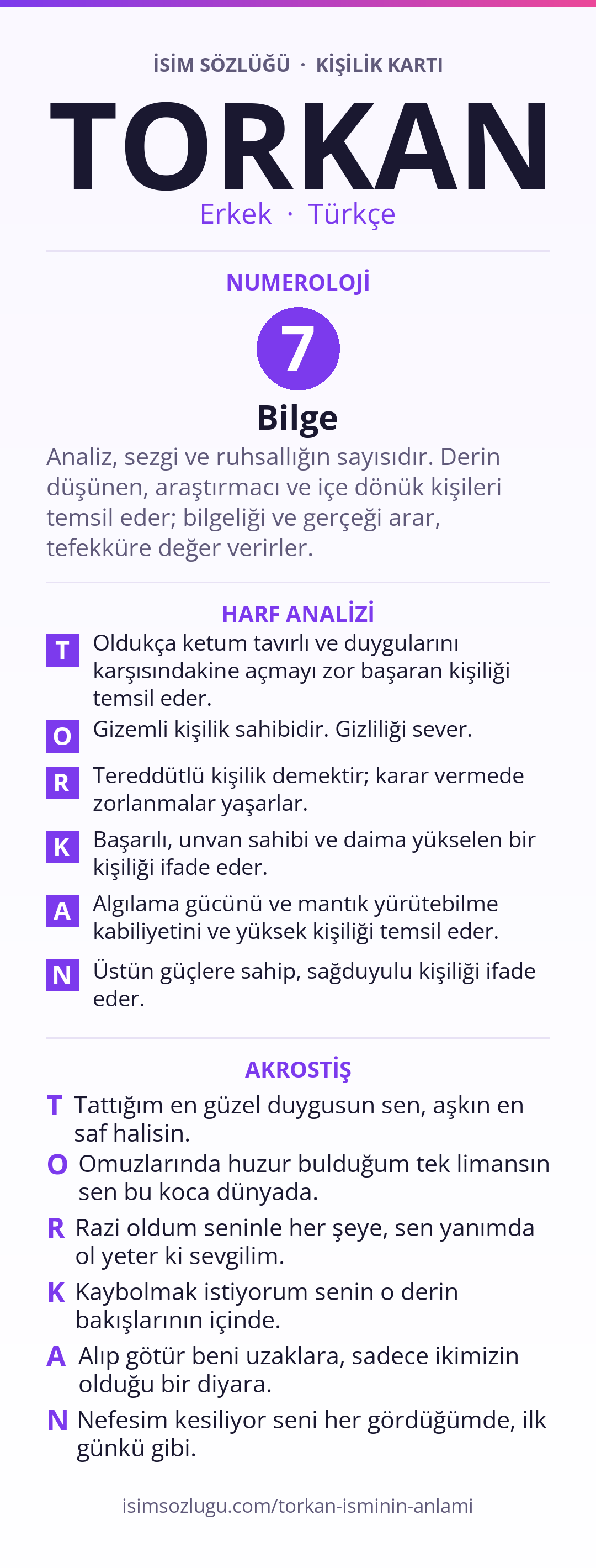 İSİM SÖZLÜĞÜ · KİŞİLİK KARTI

TORKAN

Erkek · Türkçe

NUMEROLOJİ

7

Bilge

Analiz, sezgi ve ruhsallığın sayısıdır. Derin düşünen, araştırmacı ve içe dönük kişileri temsil eder; bilgeliği ve gerçeği arar, tefekküre değer verirler.

HARF ANALİZİ

T Oldukça ketum tavırlı ve duygularını karşısındakine açmayı zor başaran kişiliği temsil eder.

O Gizemli kişilik sahibidir. Gizliliği sever.

R Tereddütlü kişilik demektir; karar vermede zorlanmalar yaşarlar.

K Başarılı, unvan sahibi ve daima yükselen bir kişiliği ifade eder.

A Algılama gücünü ve mantık yürütebilme kabiliyetini ve yüksek kişiliği temsil eder.

N Üstün güçlere sahip, sağduyulu kişiliği ifade eder.

AKROSTİŞ

T Tattığım en güzel duygusun sen, aşkın en saf halisin.

O Omuzlarında huzur bulduğum tek limansın sen bu koca dünyada.

R Razi oldum seninle her şeye, sen yanımda ol yeter ki sevgilim.

K Kaybolmak istiyorum senin o derin bakışlarının içinde.

A Alıp götür beni uzaklara, sadece ikimizin olduğu bir diyara.

N Nefesim kesiliyor seni her gördüğümde, ilk günkü gibi.

isimsozlugu.com/torkan-isminin-anlami